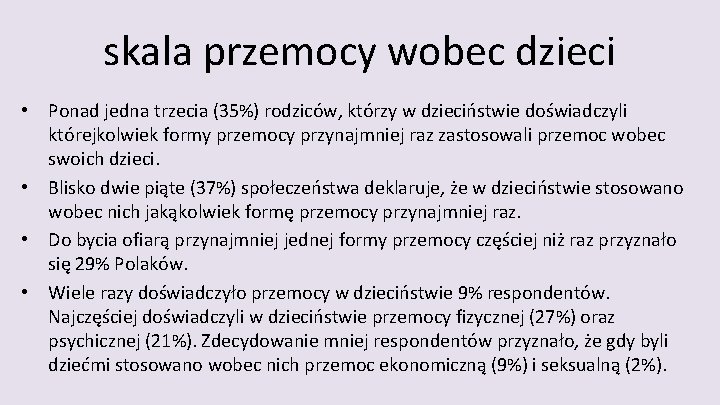 skala przemocy wobec dzieci

• Ponad jedna trzecia (35%) rodziców, którzy w dzieciństwie doświadczyli którejkolwiek formy przemocy przynajmniej raz zastosowali przemoc wobec swoich dzieci.

• Blisko dwie piąte (37%) społeczeństwa deklaruje, że w dzieciństwie stosowano wobec nich jakąkolwiek formę przemocy przynajmniej raz.

• Do bycia ofiarą przynajmniej jednej formy przemocy częściej niż raz przyznało się 29% Polaków.

• Wiele razy doświadczyło przemocy w dzieciństwie 9% respondentów. Najczęściej doświadczyli w dzieciństwie przemocy fizycznej (27%) oraz psychicznej (21%). Zdecydowanie mniej respondentów przyznało, że gdy byli dziećmi stosowano wobec nich przemoc ekonomiczną (9%) i seksualną (2%).